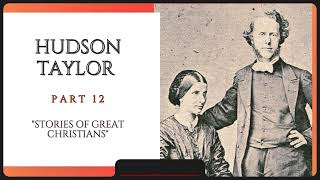 HUDSON TAYLOR

PART 12

"STORIES OF GREAT CHRISTIANS"